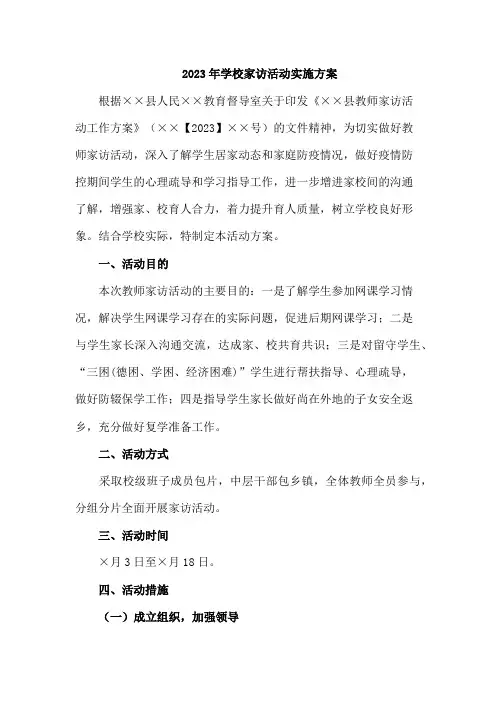 2023年学校家访活动实施方案

根据××县人民××教育督导室关于印发《××县教师家访活动工作方案》（××【2023】××号）的文件精神，为切实做好教师家访活动，深入了解学生居家动态和家庭防疫情况，做好疫情防控期间学生的心理疏导和学习指导工作，进一步增进家校间的沟通了解，增强家、校育人合力，着力提升育人质量，树立学校良好形象。结合学校实际，特制定本活动方案。

一、活动目的

本次教师家访活动的主要目的：一是了解学生参加网课学习情况，解决学生网课学习存在的实际问题，促进后期网课学习；二是与学生家长深入沟通交流，达成家、校共育共识；三是对留守学生、“三困（德困、学困、经济困难）”学生进行帮扶指导、心理疏导，做好防辍保学工作；四是指导学生家长做好尚在外地的子女安全返乡，充分做好复学准备工作。

二、活动方式

采取校级班子成员包片，中层干部包乡镇，全体教师全员参与，分组分片全面开展家访活动。

三、活动时间

×月3日至×月18日。

四、活动措施

（一）成立组织，加强领导